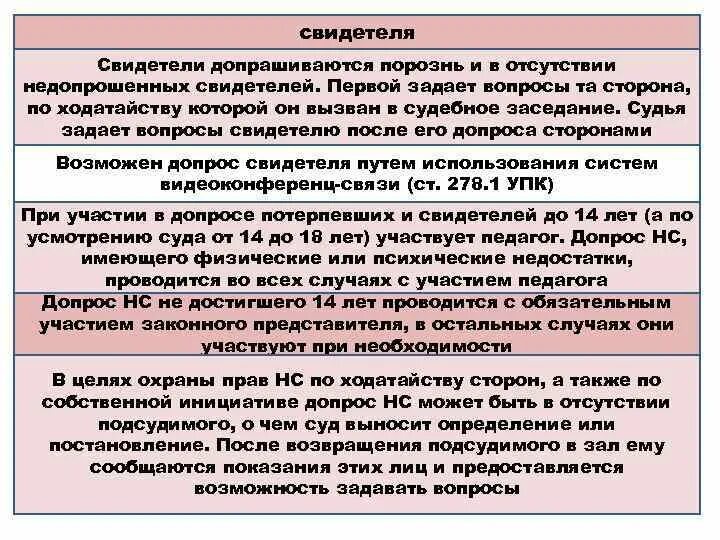 свидетеля

Свидетели допрашиваются порознь и в отсутствии недопрошенных свидетелей. Первой задает вопросы та сторона, по ходатайству которой он вызван в судебное заседание. Судья задает вопросы свидетелю после его допроса сторонами

Возможен допрос свидетеля путем использования систем видеоконференц-связи (ст. 278.1 УПК)

При участии в допросе потерпевших и свидетелей до 14 лет (а по усмотрению суда от 14 до 18 лет) участвует педагог. Допрос НС, имеющего физические или психические недостатки, проводится во всех случаях с участием педагога

Допрос НС не достигшего 14 лет проводится с обязательным участием законного представителя, в остальных случаях они участвуют при необходимости

В целях охраны прав НС по ходатайству сторон, а также по собственной инициативе допрос НС может быть в отсутствии подсудимого, о чем суд выносит определение или постановление. После возвращения подсудимого в зал ему сообщаются показания этих лиц и предоставляется возможность задавать вопросы